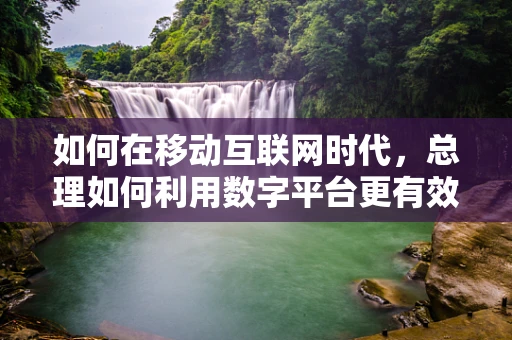 如何在移动互联网时代，总理如何利用数字平台更有效